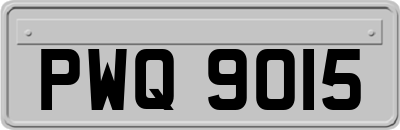 PWQ 9015